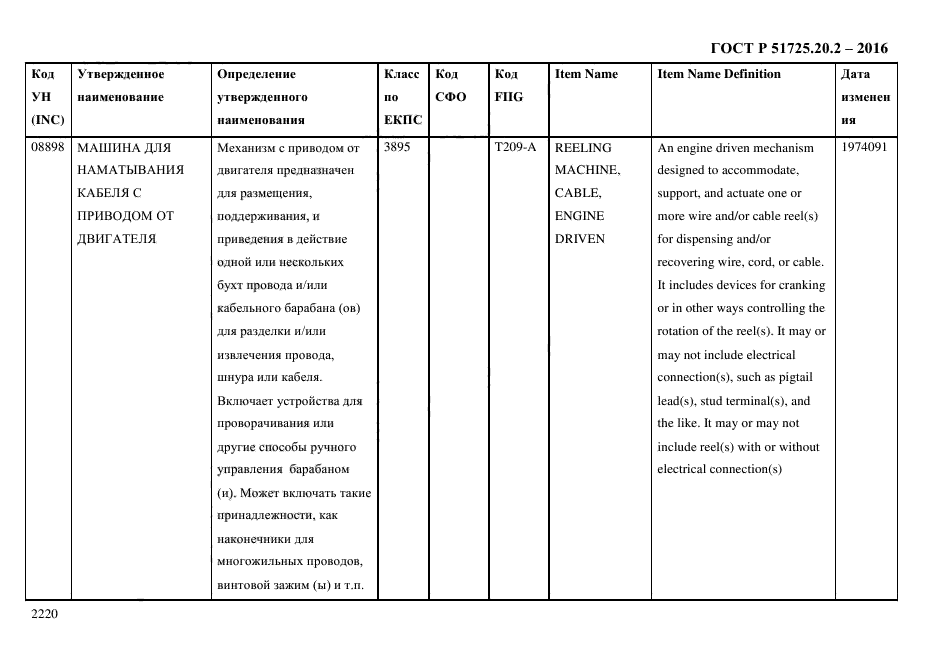 ГОСТ Р 51725.20.2 – 2016

| Код УН (INC) | Утвержденное наименование | Определение утвержденного наименования | Класс по ЕКПС | Код СФО | Код FIIG | Item Name | Item Name Definition | Дата изменения |
|---|---|---|---|---|---|---|---|---|
| 08898 | МАШИНА ДЛЯ НАМАТЫВАНИЯ КАБЕЛЯ С ПРИВОДОМ ОТ ДВИГАТЕЛЯ | Механизм с приводом от двигателя предназначен для размещения, поддерживания, и приведения в действие одной или нескольких бухт провода и/или кабельного барабана (ов) для разделки и/или извлечения провода, шнура или кабеля. Включает устройства для проворачивания или другие способы ручного управления барабаном (и). Может включать такие принадлежности, как наконечники для многожильных проводов, винтовой зажим (ы) и т.п. | 3895 | | T209-A | REELING MACHINE, CABLE, ENGINE DRIVEN | An engine driven mechanism designed to accommodate, support, and actuate one or more wire and/or cable reel(s) for dispensing and/or recovering wire, cord, or cable. It includes devices for cranking or in other ways controlling the rotation of the reel(s). It may or may not include electrical connection(s), such as pigtail lead(s), stud terminal(s), and the like. It may or may not include reel(s) with or without electrical connection(s) | 1974091 |

2220